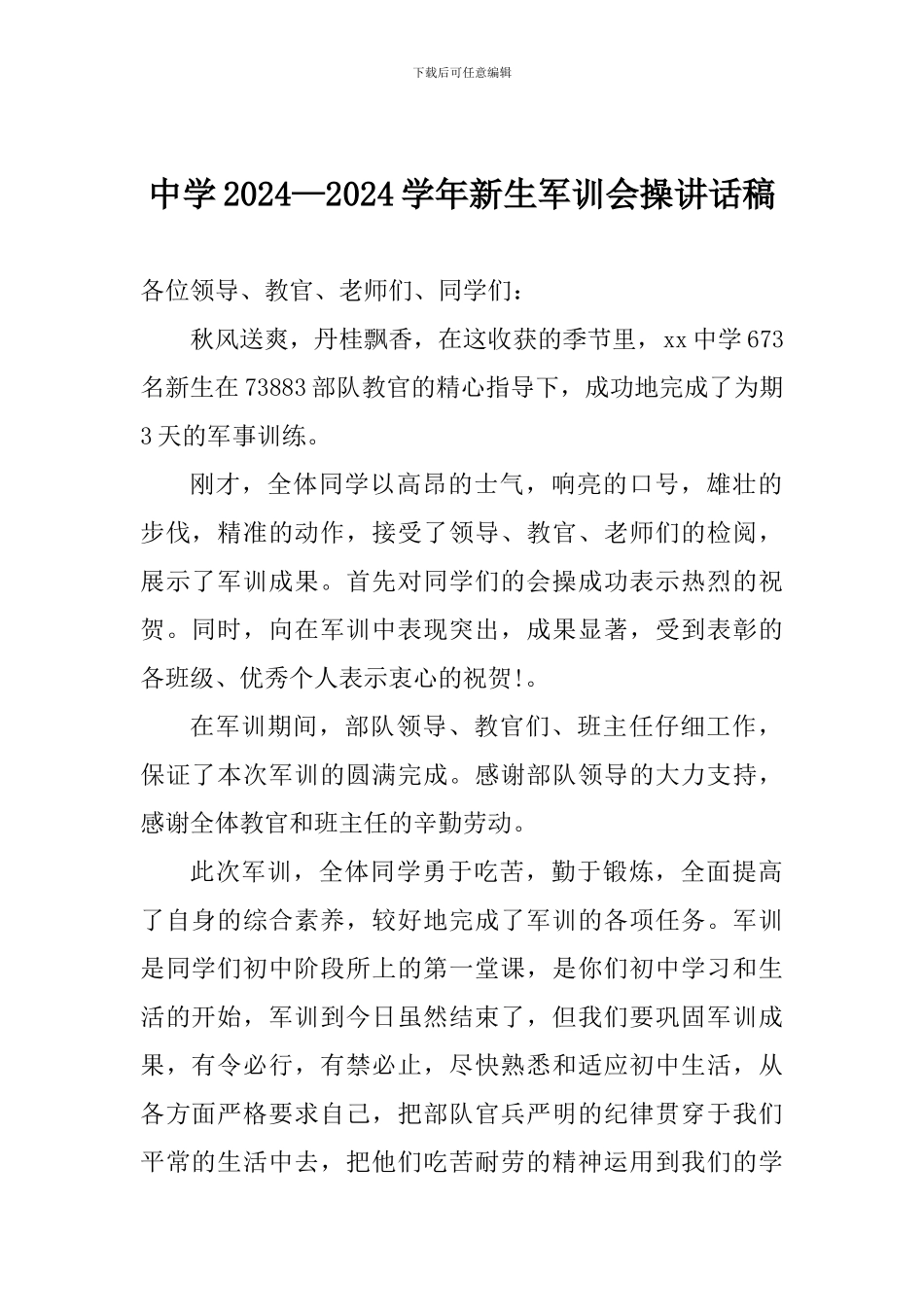 下载后可任意编辑

中学2024—2024学年新生军训会操讲话稿

各位领导、教官、老师们、同学们：

秋风送爽，丹桂飘香，在这收获的季节里，xx中学673名新生在73883部队教官的精心指导下，成功地完成了为期3天的军事训练。

刚才，全体同学以高昂的士气，响亮的口号，雄壮的步伐，精准的动作，接受了领导、教官、老师们的检阅，展示了军训成果。首先对同学们的会操成功表示热烈的祝贺。同时，向在军训中表现突出，成果显著，受到表彰的各班级、优秀个人表示衷心的祝贺!。

在军训期间，部队领导、教官们、班主任仔细工作，保证了本次军训的圆满完成。感谢部队领导的大力支持，感谢全体教官和班主任的辛勤劳动。

此次军训，全体同学勇于吃苦，勤于锻炼，全面提高了自身的综合素养，较好地完成了军训的各项任务。军训是同学们初中阶段所上的第一堂课，是你们初中学习和生活的开始，军训到今日虽然结束了，但我们要巩固军训成果，有令必行，有禁必止，尽快熟悉和适应初中生活，从各方面严格要求自己，把部队官兵严明的纪律贯穿于我们平常的生活中去，把他们吃苦耐劳的精神运用到我们的学